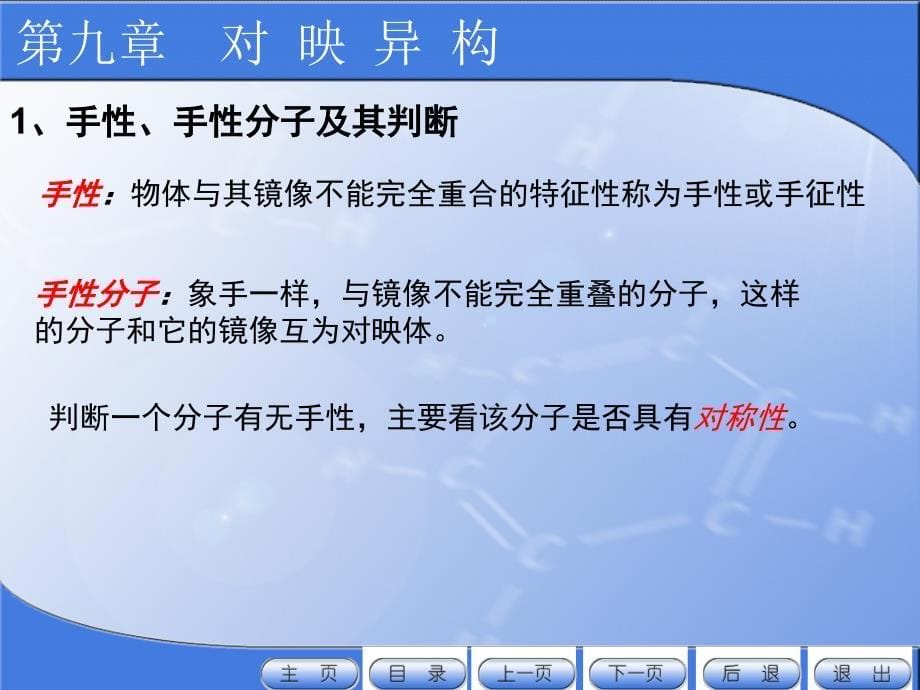 第九章　对 映 异 构

1、手性、手性分子及其判断

手性：物体与其镜像不能完全重合的特征性称为手性或手征性

手性分子：象手一样，与镜像不能完全重叠的分子，这样的分子和它的镜像互为对映体。

判断一个分子有无手性，主要看该分子是否具有对称性。

主 页　目 录　上一页　下一页　后 退　退 出